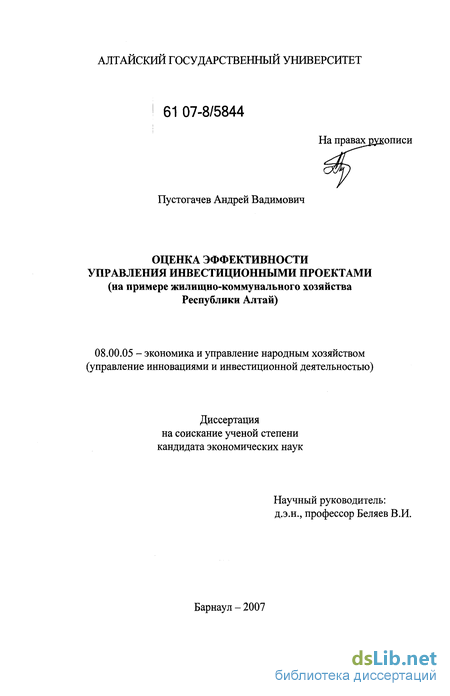 АЛТАЙСКИЙ ГОСУДАРСТВЕННЫЙ УНИВЕРСИТЕТ

61 07-8/5844

На правах рукописи

Пустогачев Андрей Вадимович

ОЦЕНКА ЭФФЕКТИВНОСТИ
УПРАВЛЕНИЯ ИНВЕСТИЦИОННЫМИ ПРОЕКТАМИ
(на примере жилищно-коммунального хозяйства
Республики Алтай)

08.00.05 – экономика и управление народным хозяйством
(управление инновациями и инвестиционной деятельностью)

Диссертация
на соискание ученой степени
кандидата экономических наук

Научный руководитель:
д.э.н., профессор Беляев В.И.

Барнаул – 2007

dsLib.net
библиотека диссертаций